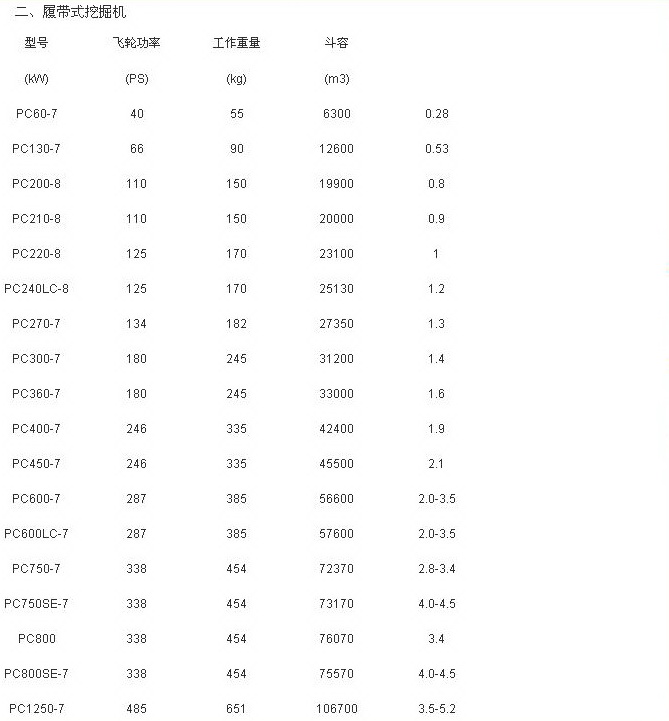 二、履带式挖掘机

| 型号 | 飞轮功率 | 工作重量 | 斗容 | |
|---|---|---|---|---|
| (kW) | (PS) | (kg) | (m3) | |
| PC60-7 | 40 | 55 | 6300 | 0.28 |
| PC130-7 | 66 | 90 | 12600 | 0.53 |
| PC200-8 | 110 | 150 | 19900 | 0.8 |
| PC210-8 | 110 | 150 | 20000 | 0.9 |
| PC220-8 | 125 | 170 | 23100 | 1 |
| PC240LC-8 | 125 | 170 | 25130 | 1.2 |
| PC270-7 | 134 | 182 | 27350 | 1.3 |
| PC300-7 | 180 | 245 | 31200 | 1.4 |
| PC360-7 | 180 | 245 | 33000 | 1.6 |
| PC400-7 | 246 | 335 | 42400 | 1.9 |
| PC450-7 | 246 | 335 | 45500 | 2.1 |
| PC600-7 | 287 | 385 | 56600 | 2.0-3.5 |
| PC600LC-7 | 287 | 385 | 57600 | 2.0-3.5 |
| PC750-7 | 338 | 454 | 72370 | 2.8-3.4 |
| PC750SE-7 | 338 | 454 | 73170 | 4.0-4.5 |
| PC800 | 338 | 454 | 76070 | 3.4 |
| PC800SE-7 | 338 | 454 | 75570 | 4.0-4.5 |
| PC1250-7 | 485 | 651 | 106700 | 3.5-5.2 |